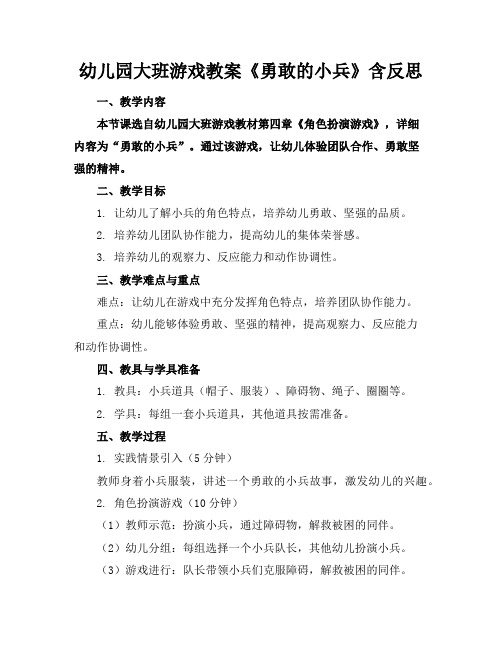 幼儿园大班游戏教案《勇敢的小兵》含反思

一、教学内容

本节课选自幼儿园大班游戏教材第四章《角色扮演游戏》，详细内容为“勇敢的小兵”。通过该游戏，让幼儿体验团队合作、勇敢坚强的精神。

二、教学目标

1. 让幼儿了解小兵的角色特点，培养幼儿勇敢、坚强的品质。

2. 培养幼儿团队协作能力，提高幼儿的集体荣誉感。

3. 培养幼儿的观察力、反应能力和动作协调性。

三、教学难点与重点

难点：让幼儿在游戏中充分发挥角色特点，培养团队协作能力。

重点：幼儿能够体验勇敢、坚强的精神，提高观察力、反应能力和动作协调性。

四、教具与学具准备

1. 教具：小兵道具（帽子、服装）、障碍物、绳子、圈圈等。

2. 学具：每组一套小兵道具，其他道具按需准备。

五、教学过程

1. 实践情景引入（5分钟）

教师身着小兵服装，讲述一个勇敢的小兵故事，激发幼儿的兴趣。

2. 角色扮演游戏（10分钟）

（1）教师示范：扮演小兵，通过障碍物，解救被困的同伴。

（2）幼儿分组：每组选择一个小兵队长，其他幼儿扮演小兵。

（3）游戏进行：队长带领小兵们克服障碍，解救被困的同伴。